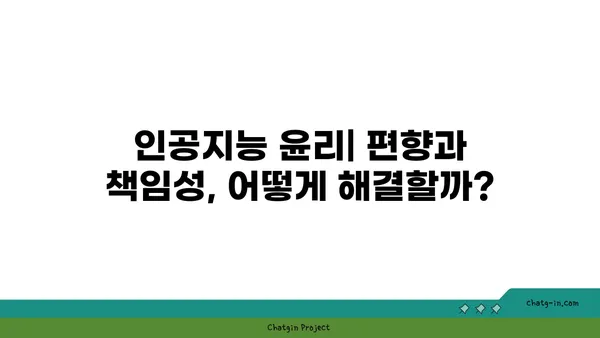 인공지능 윤리| 편향과 책임성, 어떻게 해결할까?

chatg-in.com

Chatgin Project